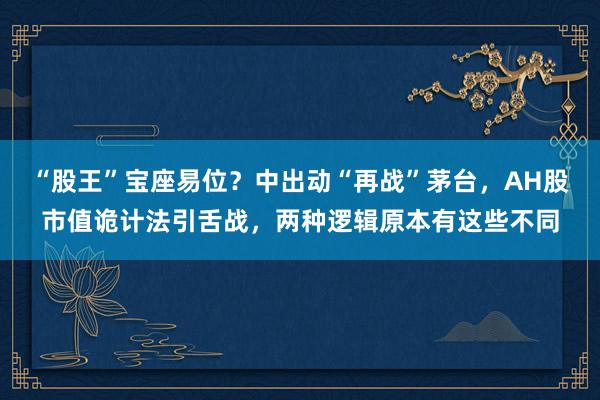 “股王”宝座易位？中出动“再战”茅台，AH股市值诡计法引舌战，两种逻辑原本有这些不同